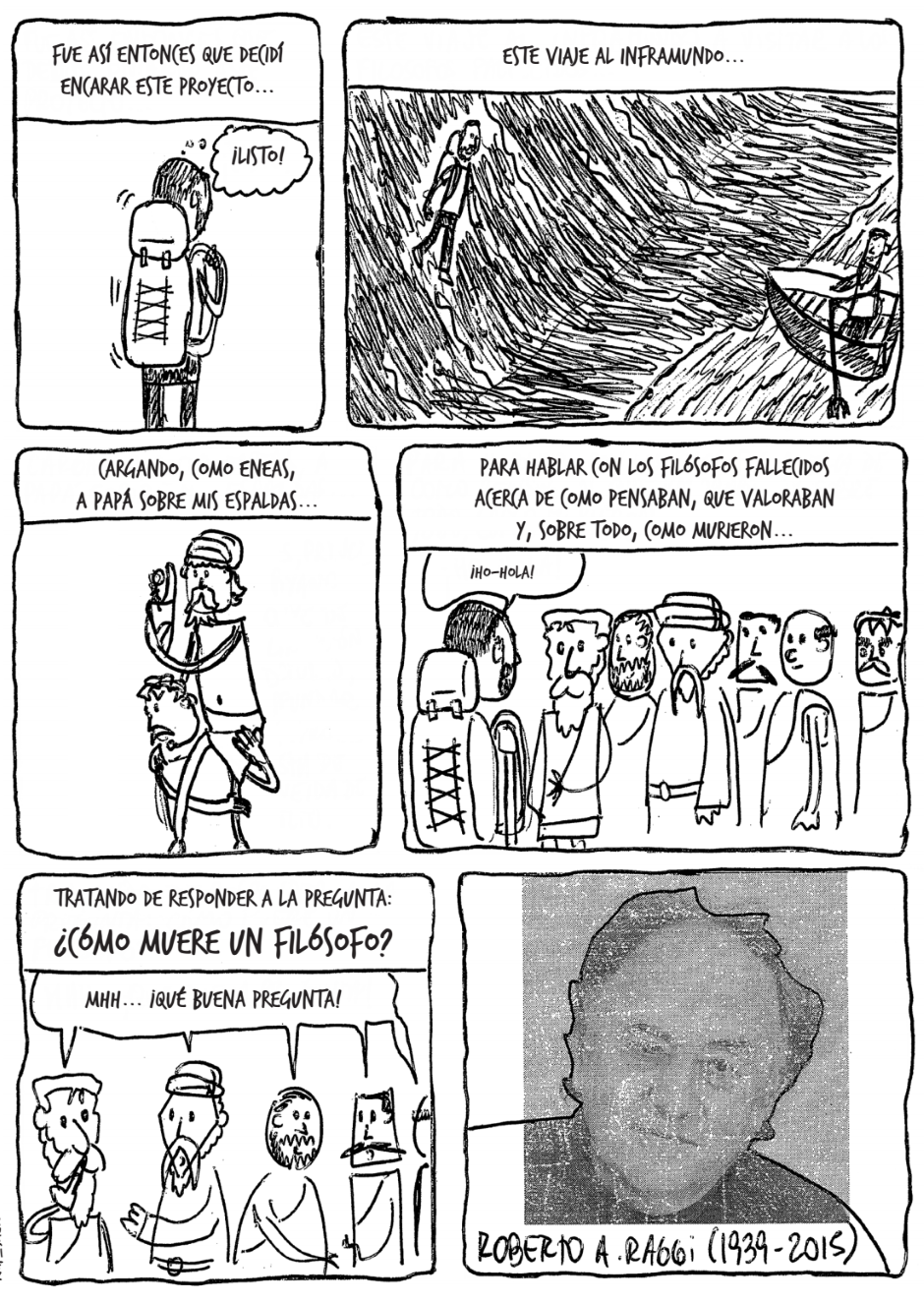 FUE ASÍ ENTONCES QUE DECIDÍ ENCARAR ESTE PROYECTO...

¡LISTO!

ESTE VIAJE AL INFRAMUNDO...

CARGANDO, COMO ENEAS, A PAPÁ SOBRE MIS ESPALDAS...

PARA HABLAR CON LOS FILÓSOFOS FALLECIDOS ACERCA DE COMO PENSABAN, QUE VALORABAN Y, SOBRE TODO, COMO MURIERON...

¡HO-HOLA!

TRATANDO DE RESPONDER A LA PREGUNTA:
¿CÓMO MUERE UN FILÓSOFO?

MHH... ¡QUÉ BUENA PREGUNTA!

ROBERTO A. RAGGI (1939-2015)